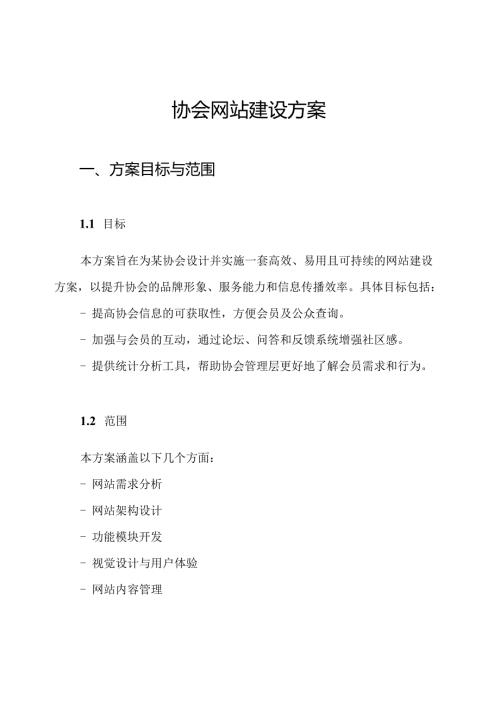 协会网站建设方案

一、方案目标与范围

1.1 目标

本方案旨在为某协会设计并实施一套高效、易用且可持续的网站建设方案，以提升协会的品牌形象、服务能力和信息传播效率。具体目标包括：

- 提高协会信息的可获取性，方便会员及公众查询。

- 加强与会员的互动，通过论坛、问答和反馈系统增强社区感。

- 提供统计分析工具，帮助协会管理层更好地了解会员需求和行为。

1.2 范围

本方案涵盖以下几个方面：

- 网站需求分析

- 网站架构设计

- 功能模块开发

- 视觉设计与用户体验

- 网站内容管理